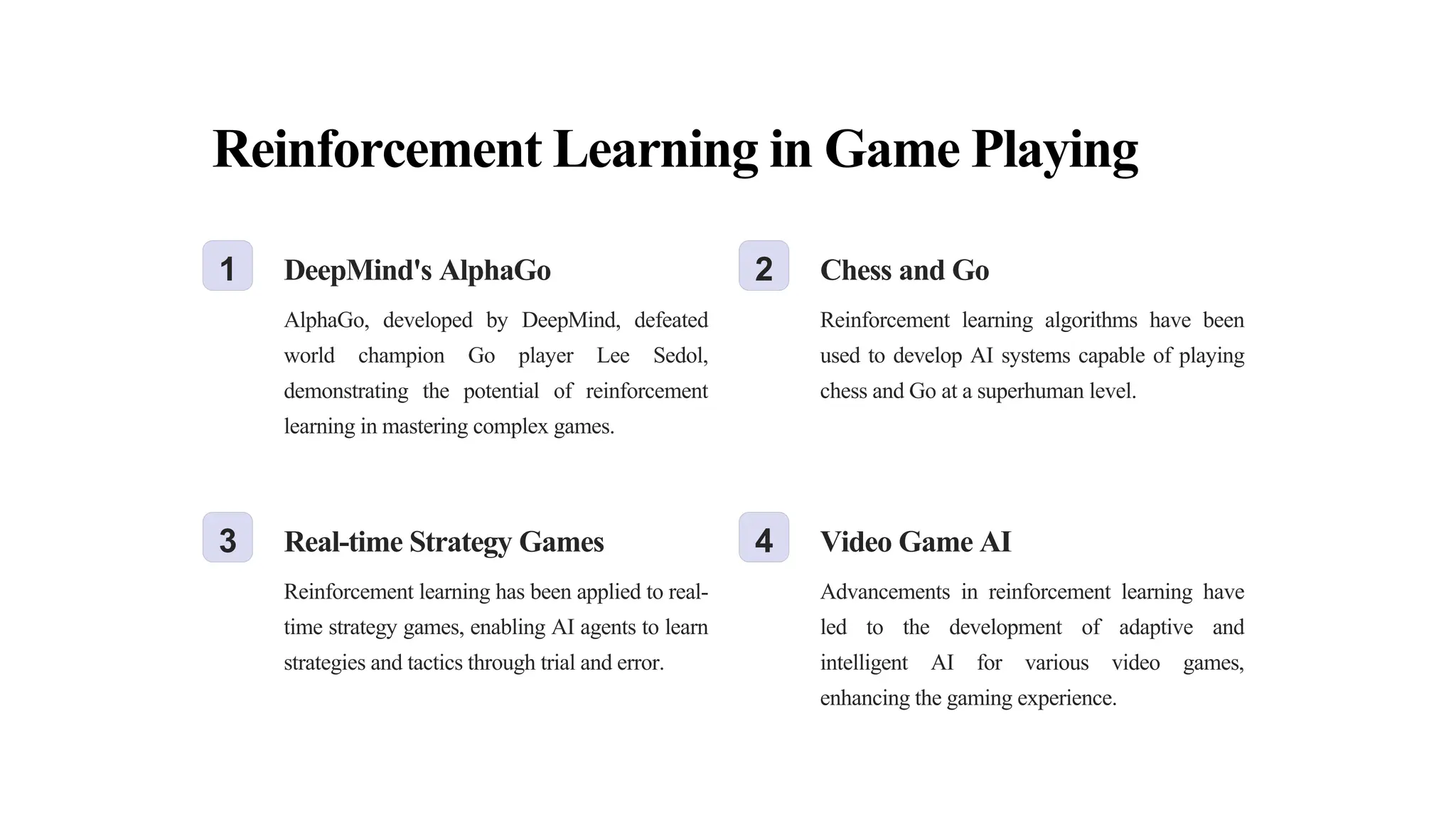 Reinforcement Learning in Game Playing

1

DeepMind's AlphaGo

AlphaGo, developed by DeepMind, defeated world champion Go player Lee Sedol, demonstrating the potential of reinforcement learning in mastering complex games.

2

Chess and Go

Reinforcement learning algorithms have been used to develop AI systems capable of playing chess and Go at a superhuman level.

3

Real-time Strategy Games

Reinforcement learning has been applied to real-time strategy games, enabling AI agents to learn strategies and tactics through trial and error.

4

Video Game AI

Advancements in reinforcement learning have led to the development of adaptive and intelligent AI for various video games, enhancing the gaming experience.